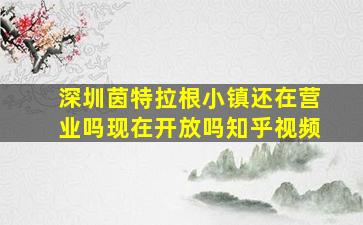 深圳茵特拉根小镇还在营业吗现在开放吗知乎视频